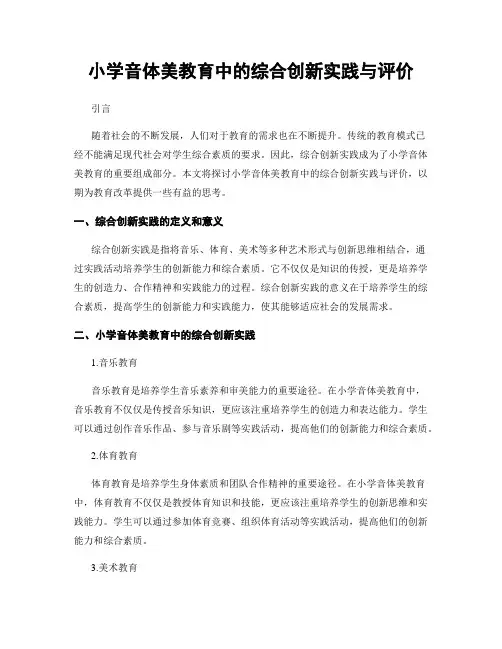 小学音体美教育中的综合创新实践与评价

引言

随着社会的不断发展，人们对于教育的需求也在不断提升。传统的教育模式已经不能满足现代社会对学生综合素质的要求。因此，综合创新实践成为了小学音体美教育的重要组成部分。本文将探讨小学音体美教育中的综合创新实践与评价，以期为教育改革提供一些有益的思考。

一、综合创新实践的定义和意义

综合创新实践是指将音乐、体育、美术等多种艺术形式与创新思维相结合，通过实践活动培养学生的创新能力和综合素质。它不仅仅是知识的传授，更是培养学生的创造力、合作精神和实践能力的过程。综合创新实践的意义在于培养学生的综合素质，提高学生的创新能力和实践能力，使其能够适应社会的发展需求。

二、小学音体美教育中的综合创新实践

1.音乐教育

音乐教育是培养学生音乐素养和审美能力的重要途径。在小学音体美教育中，音乐教育不仅仅是传授音乐知识，更应该注重培养学生的创造力和表达能力。学生可以通过创作音乐作品、参与音乐剧等实践活动，提高他们的创新能力和综合素质。

2.体育教育

体育教育是培养学生身体素质和团队合作精神的重要途径。在小学音体美教育中，体育教育不仅仅是教授体育知识和技能，更应该注重培养学生的创新思维和实践能力。学生可以通过参加体育竞赛、组织体育活动等实践活动，提高他们的创新能力和综合素质。

3.美术教育